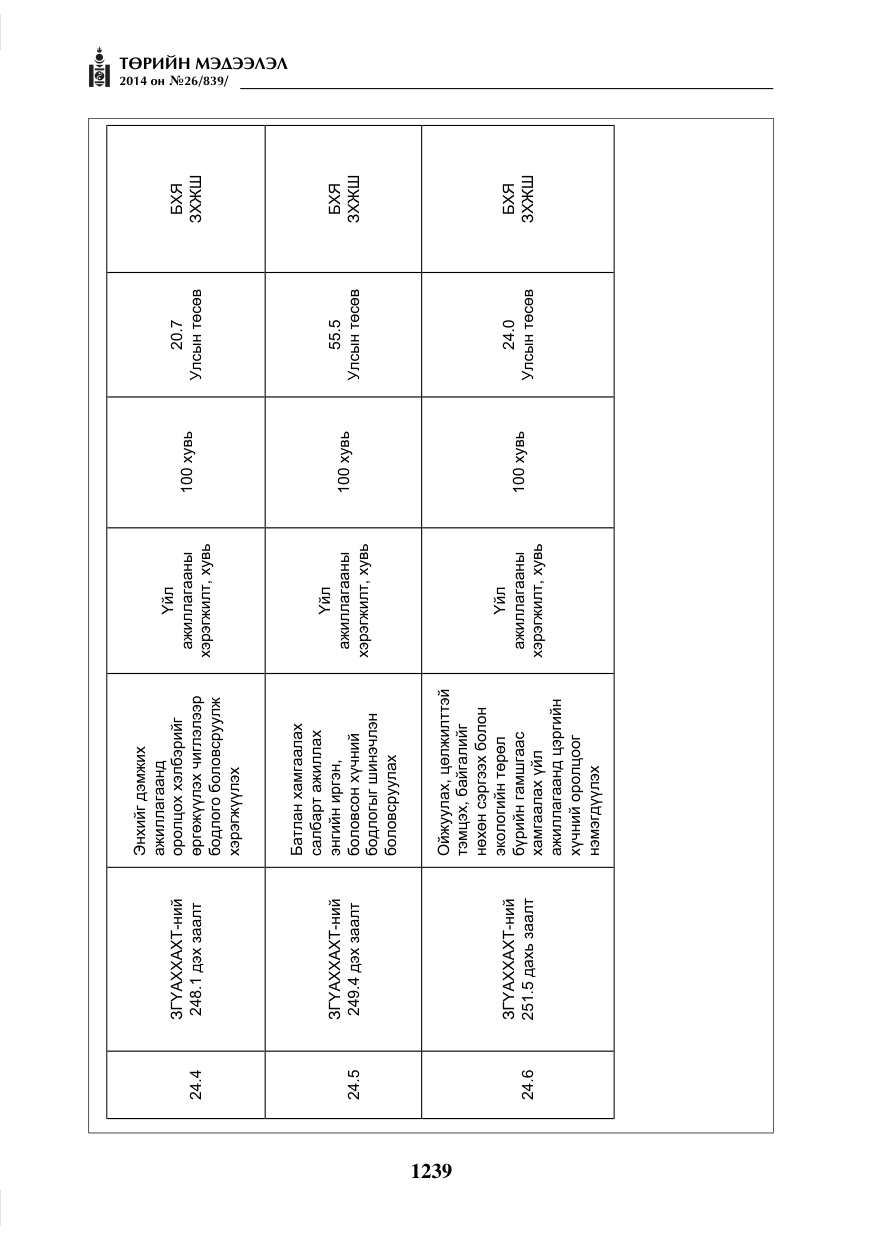 ТӨРИЙН МЭДЭЭЛЭЛ
2014 он №26/839/

| 24.4 | ЗГҮАХХАХТ-ний 248.1 дэх заалт | Энхийг дэмжих ажиллагаанд оролцох хэлбэрийг өргөжүүлэх чиглэлээр бодлого боловсруулж хэрэгжүүлэх | Үйл ажиллагааны хэрэгжилт, хувь | 100 хувь | 20.7 Улсын төсөв | БХЯ ЗХЖШ |
|---|---|---|---|---|---|---|
| 24.5 | ЗГҮАХХАХТ-ний 249.4 дэх заалт | Батлан хамгаалах салбарт ажиллах энгийн иргэн, боловсон хүчний бодлогыг шинэчлэн боловсруулах | Үйл ажиллагааны хэрэгжилт, хувь | 100 хувь | 55.5 Улсын төсөв | БХЯ ЗХЖШ |
| 24.6 | ЗГҮАХХАХТ-ний 251.5 дахь заалт | Ойжуулах, цөлжилттэй тэмцэх, байгалийг нөхөн сэргээх болон экологийн төрөл бүрийн гамшгаас хамгаалах үйл ажиллагаанд цэргийн хүчний оролцоог нэмэгдүүлэх | Үйл ажиллагааны хэрэгжилт, хувь | 100 хувь | 24.0 Улсын төсөв | БХЯ ЗХЖШ |

1239